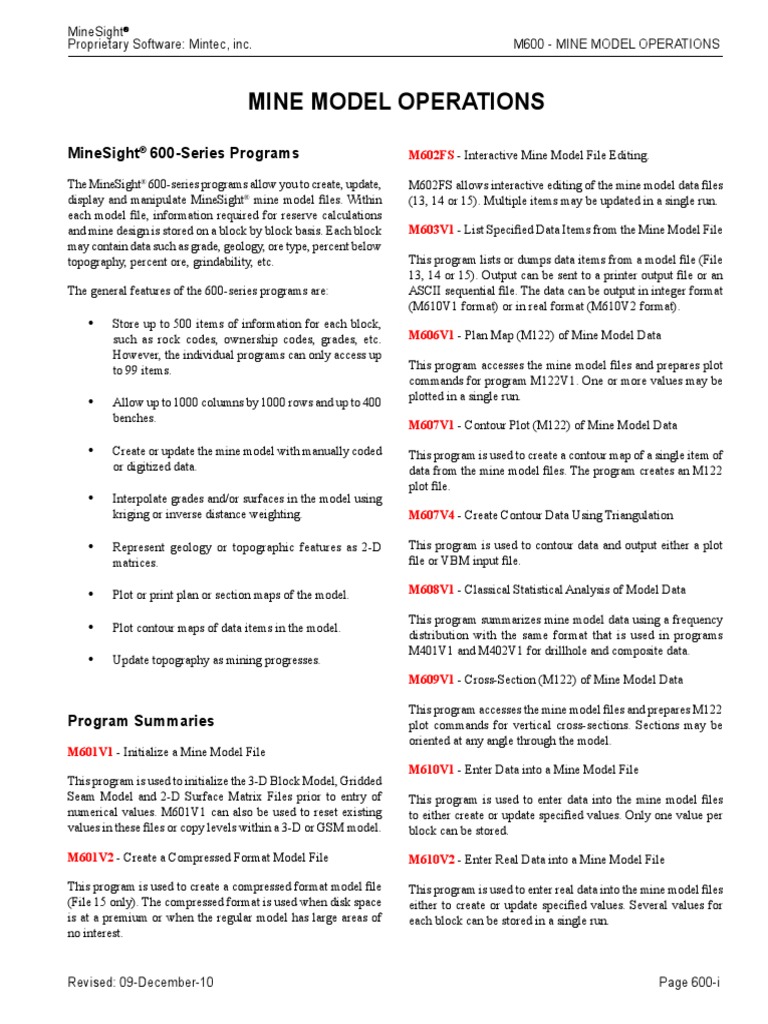 MineSight®
Proprietary Software: Mintec, inc.

M600 - MINE MODEL OPERATIONS

MINE MODEL OPERATIONS

MineSight® 600-Series Programs

The MineSight® 600-series programs allow you to create, update, display and manipulate MineSight® mine model files. Within each model file, information required for reserve calculations and mine design is stored on a block by block basis. Each block may contain data such as grade, geology, ore type, percent below topography, percent ore, grindability, etc.

The general features of the 600-series programs are:

• Store up to 500 items of information for each block, such as rock codes, ownership codes, grades, etc. However, the individual programs can only access up to 99 items.

• Allow up to 1000 columns by 1000 rows and up to 400 benches.

• Create or update the mine model with manually coded or digitized data.

• Interpolate grades and/or surfaces in the model using kriging or inverse distance weighting.

• Represent geology or topographic features as 2-D matrices.

• Plot or print plan or section maps of the model.

• Plot contour maps of data items in the model.

• Update topography as mining progresses.

Program Summaries

M601V1 - Initialize a Mine Model File

This program is used to initialize the 3-D Block Model, Gridded Seam Model and 2-D Surface Matrix Files prior to entry of numerical values. M601V1 can also be used to reset existing values in these files or copy levels within a 3-D or GSM model.

M601V2 - Create a Compressed Format Model File

This program is used to create a compressed format model file (File 15 only). The compressed format is used when disk space is at a premium or when the regular model has large areas of no interest.

M602FS - Interactive Mine Model File Editing.

M602FS allows interactive editing of the mine model data files (13, 14 or 15). Multiple items may be updated in a single run.

M603V1 - List Specified Data Items from the Mine Model File

This program lists or dumps data items from a model file (File 13, 14 or 15). Output can be sent to a printer output file or an ASCII sequential file. The data can be output in integer format (M610V1 format) or in real format (M610V2 format).

M606V1 - Plan Map (M122) of Mine Model Data

This program accesses the mine model files and prepares plot commands for program M122V1. One or more values may be plotted in a single run.

M607V1 - Contour Plot (M122) of Mine Model Data

This program is used to create a contour map of a single item of data from the mine model files. The program creates an M122 plot file.

M607V4 - Create Contour Data Using Triangulation

This program is used to contour data and output either a plot file or VBM input file.

M608V1 - Classical Statistical Analysis of Model Data

This program summarizes mine model data using a frequency distribution with the same format that is used in programs M401V1 and M402V1 for drillhole and composite data.

M609V1 - Cross-Section (M122) of Mine Model Data

This program accesses the mine model files and prepares M122 plot commands for vertical cross-sections. Sections may be oriented at any angle through the model.

M610V1 - Enter Data into a Mine Model File

This program is used to enter data into the mine model files to either create or update specified values. Only one value per block can be stored.

M610V2 - Enter Real Data into a Mine Model File

This program is used to enter real data into the mine model files either to create or update specified values. Several values for each block can be stored in a single run.

Revised: 09-December-10

Page 600-i